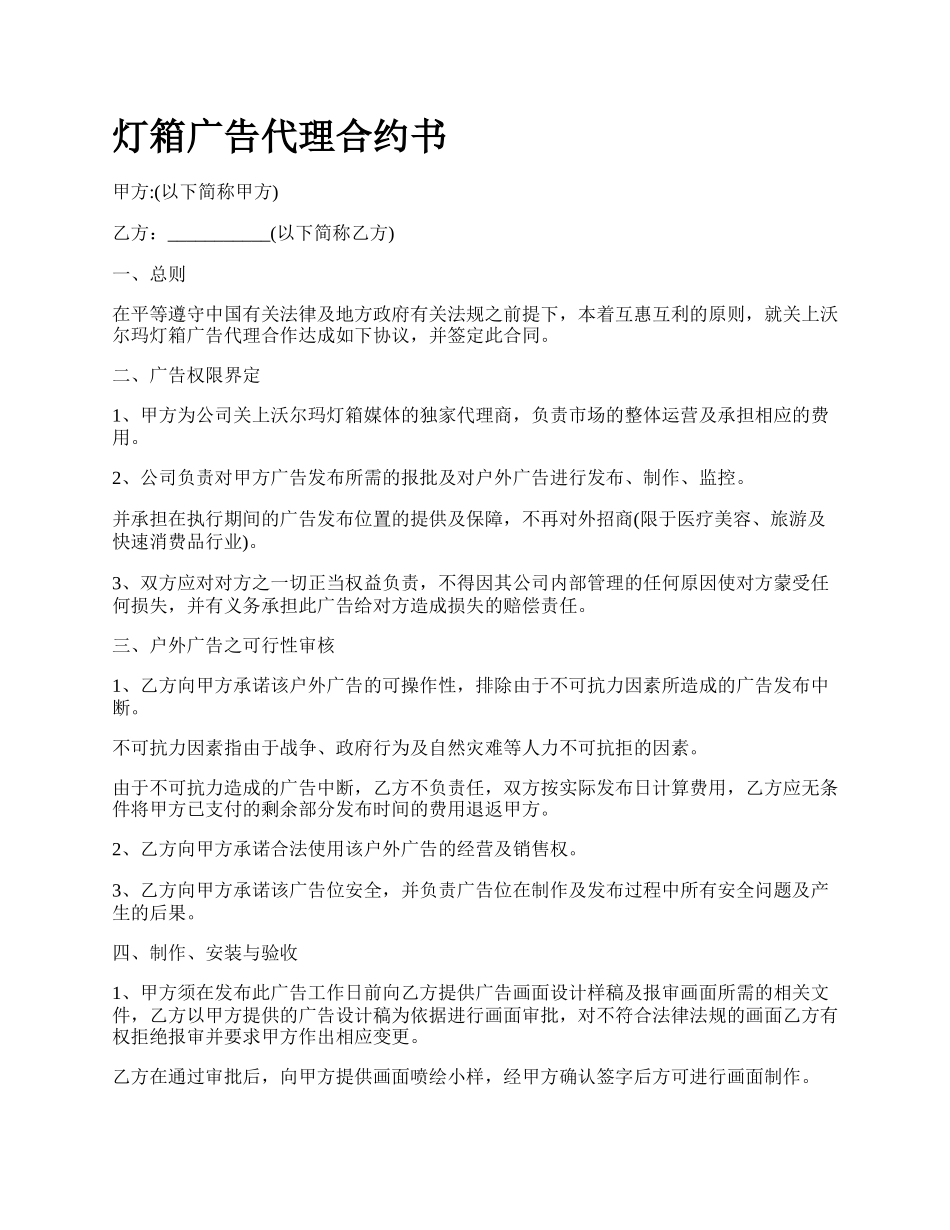 灯箱广告代理合约书

甲方:(以下简称甲方)

乙方：___________(以下简称乙方)

一、总则

在平等遵守中国有关法律及地方政府有关法规之前提下，本着互惠互利的原则，就关上沃尔玛灯箱广告代理合作达成如下协议，并签定此合同。

二、广告权限界定

1、甲方为公司关上沃尔玛灯箱媒体的独家代理商，负责市场的整体运营及承担相应的费用。

2、公司负责对甲方广告发布所需的报批及对户外广告进行发布、制作、监控。

并承担在执行期间的广告发布位置的提供及保障，不再对外招商(限于医疗美容、旅游及快速消费品行业)。

3、双方应对对方之一切正当权益负责，不得因其公司内部管理的任何原因使对方蒙受任何损失，并有义务承担此广告给对方造成损失的赔偿责任。

三、户外广告之可行性审核

1、乙方向甲方承诺该户外广告的可操作性，排除由于不可抗力因素所造成的广告发布中断。

不可抗力因素指由于战争、政府行为及自然灾难等人力不可抗拒的因素。

由于不可抗力造成的广告中断，乙方不负责任，双方按实际发布日计算费用，乙方应无条件将甲方已支付的剩余部分发布时间的费用退返甲方。

2、乙方向甲方承诺合法使用该户外广告的经营及销售权。

3、乙方向甲方承诺该广告位安全，并负责广告位在制作及发布过程中所有安全问题及产生的后果。

四、制作、安装与验收

1、甲方须在发布此广告工作日前向乙方提供广告画面设计样稿及报审画面所需的相关文件，乙方以甲方提供的广告设计稿为依据进行画面审批，对不符合法律法规的画面乙方有权拒绝报审并要求甲方作出相应变更。

乙方在通过审批后，向甲方提供画面喷绘小样，经甲方确认签字后方可进行画面制作。